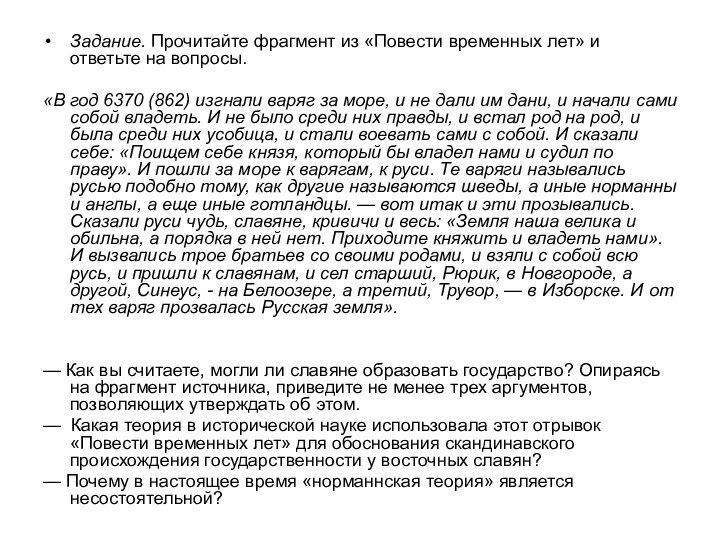 • Задание. Прочитайте фрагмент из «Повести временных лет» и ответьте на вопросы.

«В год 6370 (862) изгнали варяг за море, и не дали им дани, и начали сами собой владеть. И не было среди них правды, и встал род на род, и была среди них усобица, и стали воевать сами с собой. И сказали себе: «Поищем себе князя, который бы владел нами и судил по праву». И пошли за море к варягам, к руси. Те варяги назывались русью подобно тому, как другие называются шведы, а иные норманны и англы, а еще иные готландцы. — вот итак и эти прозывались. Сказали руси чудь, славяне, кривичи и весь: «Земля наша велика и обильна, а порядка в ней нет. Приходите княжить и владеть нами». И вызвались трое братьев со своими родами, и взяли с собой всю русь, и пришли к славянам, и сел старший, Рюрик, в Новгороде, а другой, Синеус, - на Белоозере, а третий, Трувор, — в Изборске. И от тех варяг прозвалась Русская земля».

— Как вы считаете, могли ли славяне образовать государство? Опираясь на фрагмент источника, приведите не менее трех аргументов, позволяющих утверждать об этом.

— Какая теория в исторической науке использовала этот отрывок «Повести временных лет» для обоснования скандинавского происхождения государственности у восточных славян?

— Почему в настоящее время «норманнская теория» является несостоятельной?